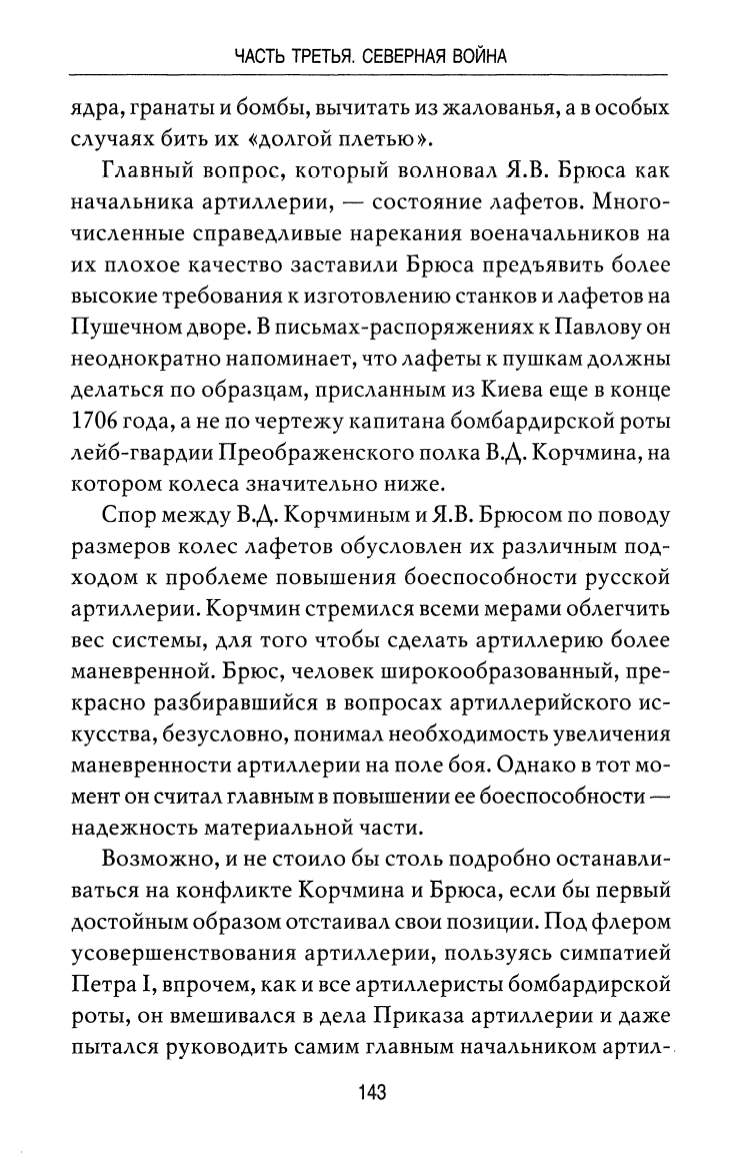 ЧАСТЬ ТРЕТЬЯ. СЕВЕРНАЯ ВОЙНА

ядра, гранаты и бомбы, вычитать из жалованья, а в особых случаях бить их «долгой плетью».

Главный вопрос, который волновал Я.В. Брюса как начальника артиллерии, — состояние лафетов. Многочисленные справедливые нарекания военачальников на их плохое качество заставили Брюса предъявить более высокие требования к изготовлению станков и лафетов на Пушечном дворе. В письмах-распоряжениях к Павлову он неоднократно напоминает, что лафеты к пушкам должны делаться по образцам, присланным из Киева еще в конце 1706 года, а не по чертежу капитана бомбардирской роты лейб-гвардии Преображенского полка В.Д. Корчмина, на котором колеса значительно ниже.

Спор между В.Д. Корчминым и Я.В. Брюсом по поводу размеров колес лафетов обусловлен их различным подходом к проблеме повышения боеспособности русской артиллерии. Корчмин стремился всеми мерами облегчить вес системы, для того чтобы сделать артиллерию более маневренной. Брюс, человек широкообразованный, прекрасно разбиравшийся в вопросах артиллерийского искусства, безусловно, понимал необходимость увеличения маневренности артиллерии на поле боя. Однако в тот момент он считал главным в повышении ее боеспособности — надежность материальной части.

Возможно, и не стоило бы столь подробно останавливаться на конфликте Корчмина и Брюса, если бы первый достойным образом отстаивал свои позиции. Под флером усовершенствования артиллерии, пользуясь симпатией Петра I, впрочем, как и все артиллеристы бомбардирской роты, он вмешивался в дела Приказа артиллерии и даже пытался руководить самим главным начальником артил-

143